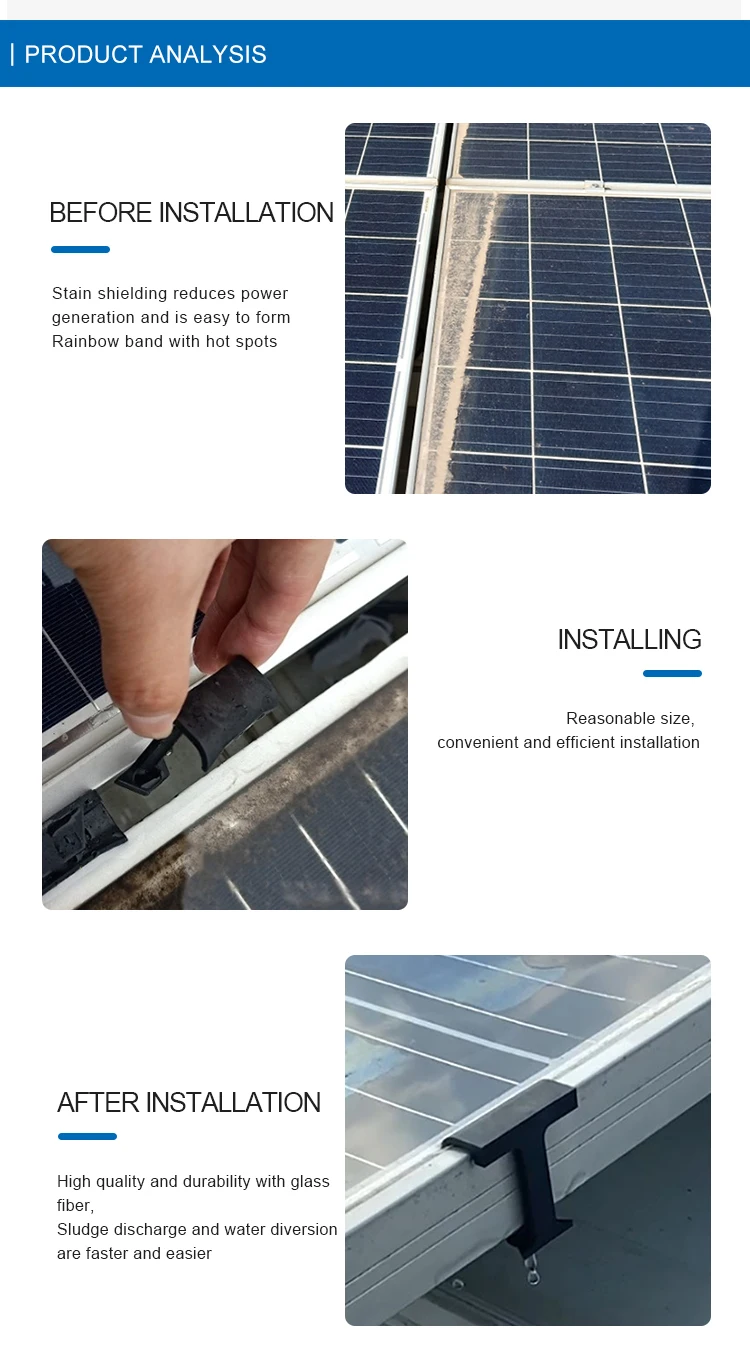 | PRODUCT ANALYSIS

BEFORE INSTALLATION

Stain shielding reduces power generation and is easy to form Rainbow band with hot spots

INSTALLING

Reasonable size, convenient and efficient installation

AFTER INSTALLATION

High quality and durability with glass fiber,
Sludge discharge and water diversion are faster and easier